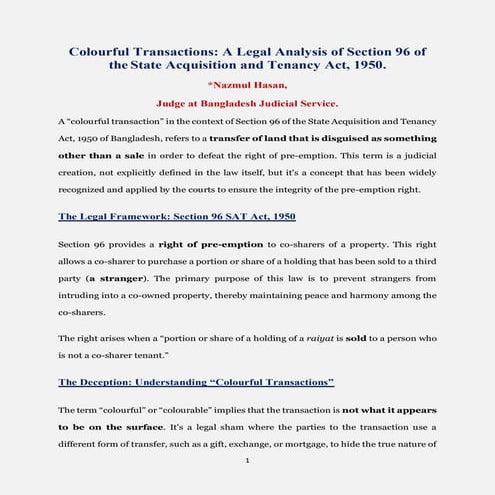 Colourful Transactions: A Legal Analysis of Section 96 of the State Acquisition and Tenancy Act, 1950.

*Nazmul Hasan,

Judge at Bangladesh Judicial Service.

A "colourful transaction" in the context of Section 96 of the State Acquisition and Tenancy Act, 1950 of Bangladesh, refers to a transfer of land that is disguised as something other than a sale in order to defeat the right of pre-emption. This term is a judicial creation, not explicitly defined in the law itself, but it's a concept that has been widely recognized and applied by the courts to ensure the integrity of the pre-emption right.

The Legal Framework: Section 96 SAT Act, 1950

Section 96 provides a right of pre-emption to co-sharers of a property. This right allows a co-sharer to purchase a portion or share of a holding that has been sold to a third party (a stranger). The primary purpose of this law is to prevent strangers from intruding into a co-owned property, thereby maintaining peace and harmony among the co-sharers.

The right arises when a "portion or share of a holding of a raiyat is sold to a person who is not a co-sharer tenant."

The Deception: Understanding "Colourful Transactions"

The term "colourful" or "colourable" implies that the transaction is not what it appears to be on the surface. It's a legal sham where the parties to the transaction use a different form of transfer, such as a gift, exchange, or mortgage, to hide the true nature of

1